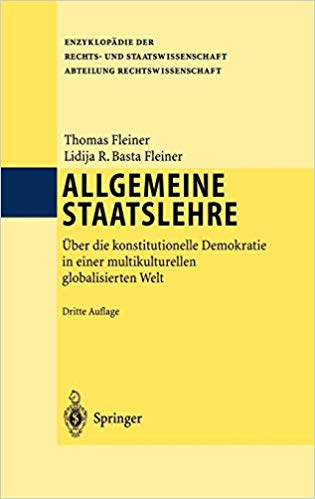 ENZYKLOPÄDIE DER
RECHTS- UND STAATSWISSENSCHAFT
ABTEILUNG RECHTSWISSENSCHAFT

Thomas Fleiner
Lidija R. Basta Fleiner

ALLGEMEINE STAATSLEHRE

Über die konstitutionelle Demokratie in einer multikulturellen globalisierten Welt

Dritte Auflage

Springer